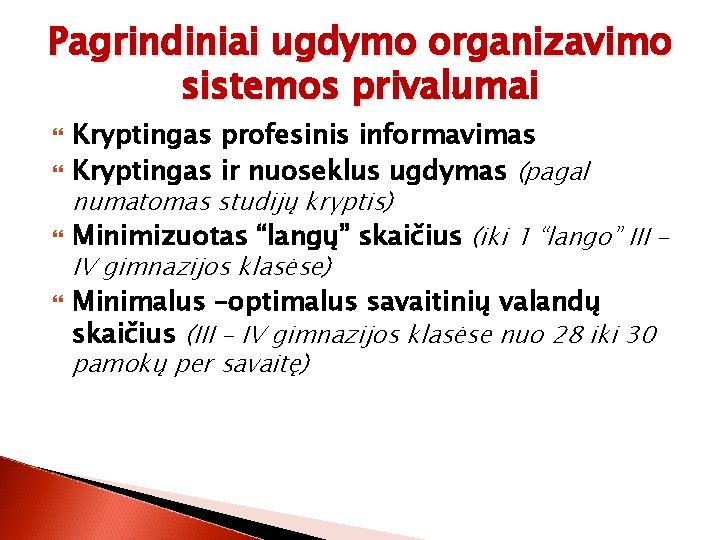 Pagrindiniai ugdymo organizavimo sistemos privalumai

Kryptingas profesinis informavimas

Kryptingas ir nuoseklus ugdymas (pagal numatomas studijų kryptis)

Minimizuotas “langų” skaičius (iki 1 “lango” III – IV gimnazijos klasėse)

Minimalus –optimalus savaitinių valandų skaičius (III – IV gimnazijos klasėse nuo 28 iki 30 pamokų per savaitę)